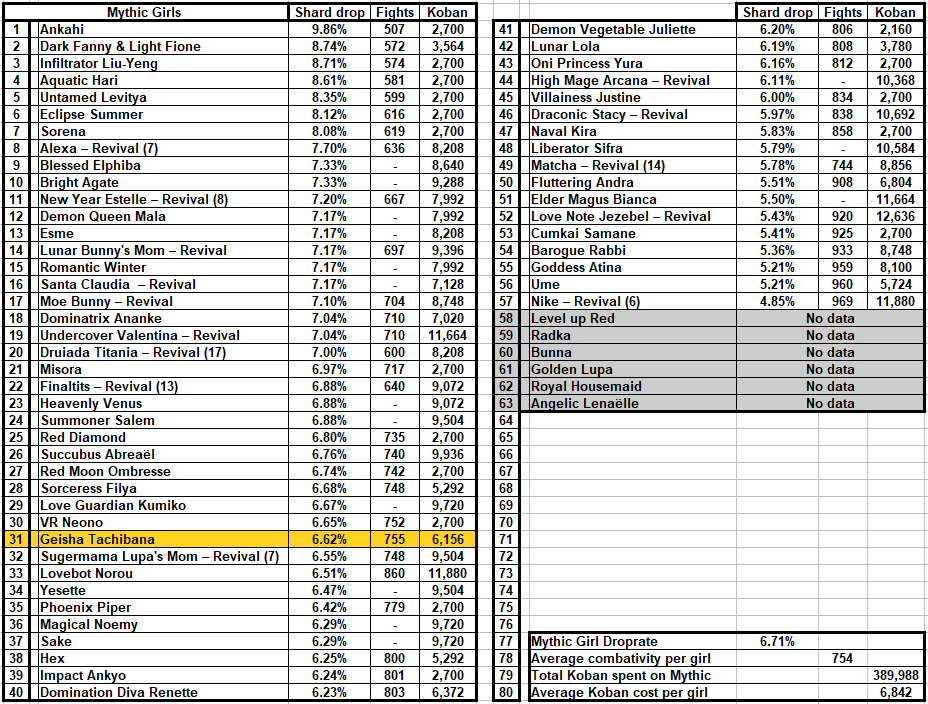 | | Mythic Girls | Shard drop | Fights | Koban |
|---|---|---|---|---|
| 1 | Ankahi | 9.86% | 507 | 2,700 |
| 2 | Dark Fanny & Light Fione | 8.74% | 572 | 3,564 |
| 3 | Infiltrator Liu-Yeng | 8.71% | 574 | 2,700 |
| 4 | Aquatic Hari | 8.61% | 581 | 2,700 |
| 5 | Untamed Levitya | 8.35% | 599 | 2,700 |
| 6 | Eclipse Summer | 8.12% | 616 | 2,700 |
| 7 | Sorena | 8.08% | 619 | 2,700 |
| 8 | Alexa – Revival (7) | 7.70% | 636 | 8,208 |
| 9 | Blessed Elphiba | 7.33% | - | 8,640 |
| 10 | Bright Agate | 7.33% | - | 9,288 |
| 11 | New Year Estelle – Revival (8) | 7.20% | 667 | 7,992 |
| 12 | Demon Queen Mala | 7.17% | - | 7,992 |
| 13 | Esme | 7.17% | - | 8,208 |
| 14 | Lunar Bunny's Mom – Revival | 7.17% | 697 | 9,396 |
| 15 | Romantic Winter | 7.17% | - | 7,992 |
| 16 | Santa Claudia – Revival | 7.17% | - | 7,128 |
| 17 | Moe Bunny – Revival | 7.10% | 704 | 8,748 |
| 18 | Dominatrix Ananke | 7.04% | 710 | 7,020 |
| 19 | Undercover Valentina – Revival | 7.04% | 710 | 11,664 |
| 20 | Druiada Titania – Revival (17) | 7.00% | 600 | 8,208 |
| 21 | Misora | 6.97% | 717 | 2,700 |
| 22 | Finaltits – Revival (13) | 6.88% | 640 | 9,072 |
| 23 | Heavenly Venus | 6.88% | - | 9,072 |
| 24 | Summoner Salem | 6.88% | - | 9,504 |
| 25 | Red Diamond | 6.80% | 735 | 2,700 |
| 26 | Succubus Abreaël | 6.76% | 740 | 9,936 |
| 27 | Red Moon Ombresse | 6.74% | 742 | 2,700 |
| 28 | Sorceress Filya | 6.68% | 748 | 5,292 |
| 29 | Love Guardian Kumiko | 6.67% | - | 9,720 |
| 30 | VR Neono | 6.65% | 752 | 2,700 |
| 31 | Geisha Tachibana | 6.62% | 755 | 6,156 |
| 32 | Sugermama Lupa's Mom – Revival (7) | 6.55% | 748 | 9,504 |
| 33 | Lovebot Norou | 6.51% | 860 | 11,880 |
| 34 | Yesette | 6.47% | - | 9,504 |
| 35 | Phoenix Piper | 6.42% | 779 | 2,700 |
| 36 | Magical Noemy | 6.29% | - | 9,720 |
| 37 | Sake | 6.29% | - | 9,720 |
| 38 | Hex | 6.25% | 800 | 5,292 |
| 39 | Impact Ankyo | 6.24% | 801 | 2,700 |
| 40 | Domination Diva Renette | 6.23% | 803 | 6,372 |

| | | Shard drop | Fights | Koban |
|---|---|---|---|---|
| 41 | Demon Vegetable Juliette | 6.20% | 806 | 2,160 |
| 42 | Lunar Lola | 6.19% | 808 | 3,780 |
| 43 | Oni Princess Yura | 6.16% | 812 | 2,700 |
| 44 | High Mage Arcana – Revival | 6.11% | - | 10,368 |
| 45 | Villainess Justine | 6.00% | 834 | 2,700 |
| 46 | Draconic Stacy – Revival | 5.97% | 838 | 10,692 |
| 47 | Naval Kira | 5.83% | 858 | 2,700 |
| 48 | Liberator Sifra | 5.79% | - | 10,584 |
| 49 | Matcha – Revival (14) | 5.78% | 744 | 8,856 |
| 50 | Fluttering Andra | 5.51% | 908 | 6,804 |
| 51 | Elder Magus Bianca | 5.50% | - | 11,664 |
| 52 | Love Note Jezebel – Revival | 5.43% | 920 | 12,636 |
| 53 | Cumkai Samane | 5.41% | 925 | 2,700 |
| 54 | Barogue Rabbi | 5.36% | 933 | 8,748 |
| 55 | Goddess Atina | 5.21% | 959 | 8,100 |
| 56 | Ume | 5.21% | 960 | 5,724 |
| 57 | Nike – Revival (6) | 4.85% | 969 | 11,880 |
| 58 | Level up Red | No data | | |
| 59 | Radka | No data | | |
| 60 | Bunna | No data | | |
| 61 | Golden Lupa | No data | | |
| 62 | Royal Housemaid | No data | | |
| 63 | Angelic Lenaëlle | No data | | |
| 64 | | | | |
| 65 | | | | |
| 66 | | | | |
| 67 | | | | |
| 68 | | | | |
| 69 | | | | |
| 70 | | | | |
| 71 | | | | |
| 72 | | | | |
| 73 | | | | |
| 74 | | | | |
| 75 | | | | |
| 76 | | | | |
| 77 | Mythic Girl Droprate | 6.71% | | |
| 78 | Average combativity per girl | | 754 | |
| 79 | Total Koban spent on Mythic | | | 389,988 |
| 80 | Average Koban cost per girl | | | 6,842 |